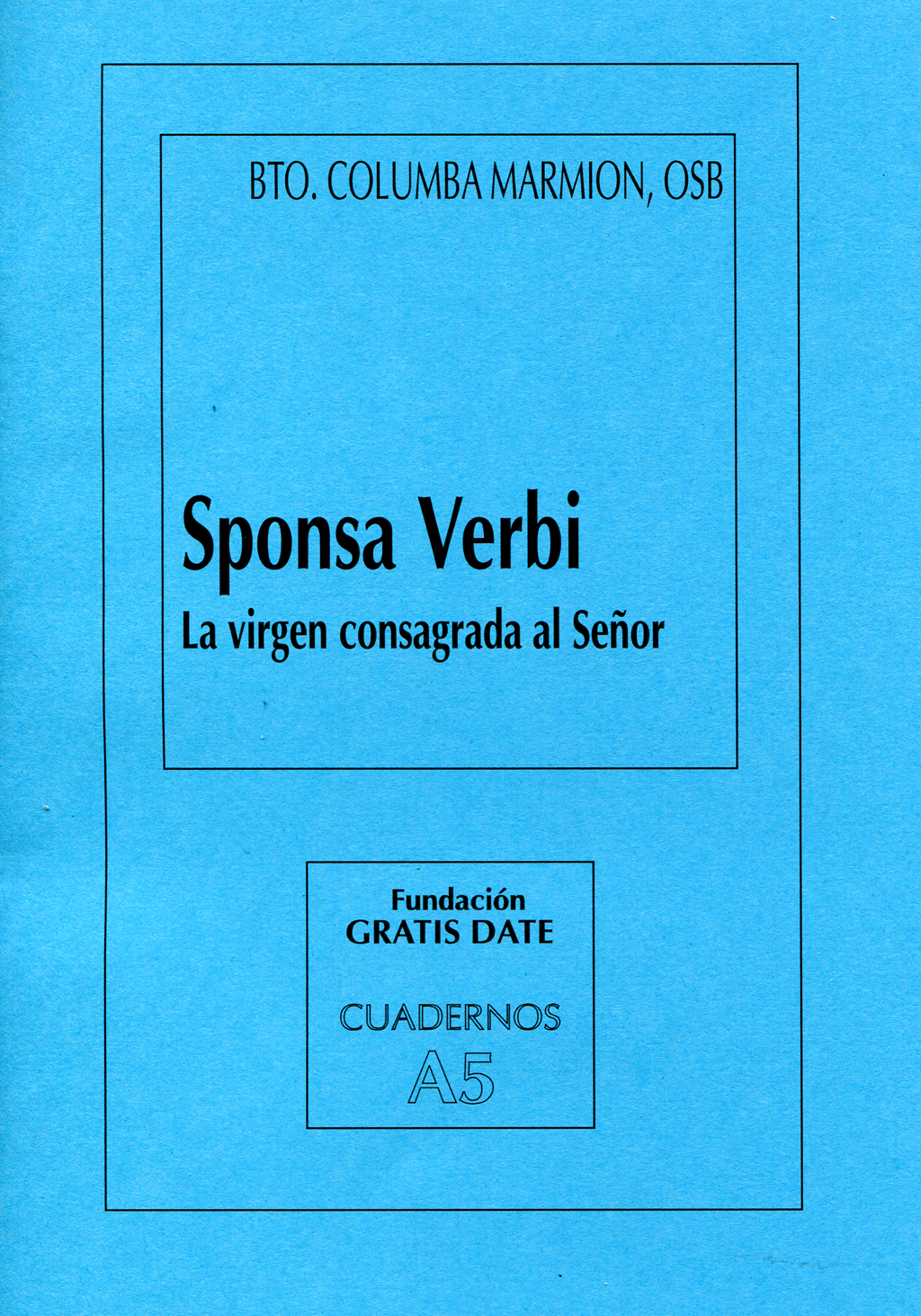 BTO. COLUMBA MARMION, OSB

Sponsa Verbi
La virgen consagrada al Señor

Fundación
GRATIS DATE

CUADERNOS
A5